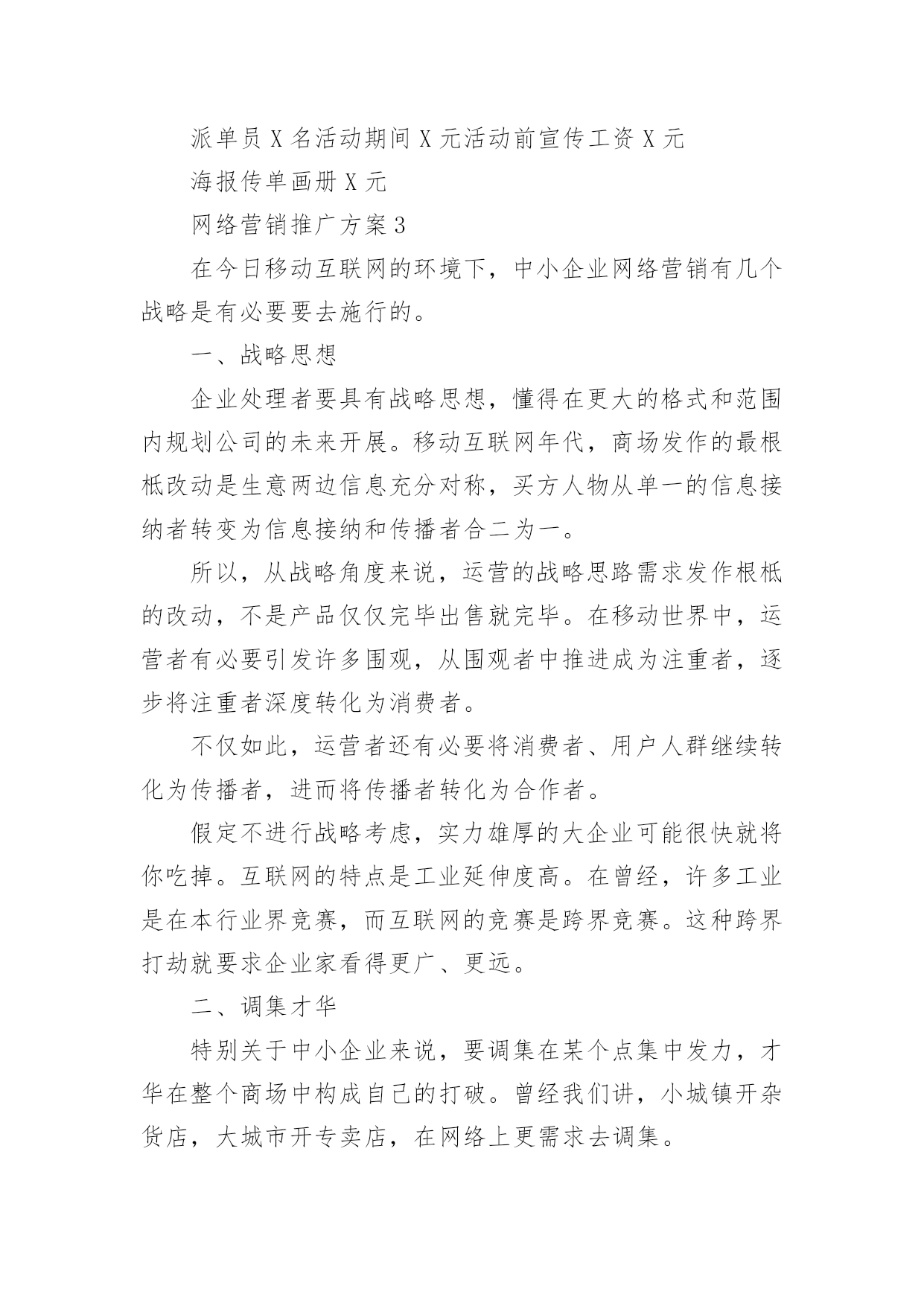 派单员 X 名活动期间 X 元活动前宣传工资 X 元

海报传单画册 X 元

网络营销推广方案 3

在今日移动互联网的环境下，中小企业网络营销有几个战略是有必要要去施行的。

一、战略思想

企业处理者要具有战略思想，懂得在更大的格式和范围内规划公司的未来开展。移动互联网年代，商场发作的最根柢改动是生意两边信息充分对称，买方人物从单一的信息接纳者转变为信息接纳和传播者合二为一。

所以，从战略角度来说，运营的战略思路需求发作根柢的改动，不是产品仅仅完毕出售就完毕。在移动世界中，运营者有必要引发许多围观，从围观者中推进成为注重者，逐步将注重者深度转化为消费者。

不仅如此，运营者还有必要将消费者、用户人群继续转化为传播者，进而将传播者转化为合作者。

假定不进行战略考虑，实力雄厚的大企业可能很快就将你吃掉。互联网的特点是工业延伸度高。在曾经，许多工业是在本行业界竞赛，而互联网的竞赛是跨界竞赛。这种跨界打劫就要求企业家看得更广、更远。

二、调集才华

特别关于中小企业来说，要调集在某个点集中发力，才华在整个商场中构成自己的打破。曾经我们讲，小城镇开杂货店，大城市开专卖店，在网络上更需求去调集。